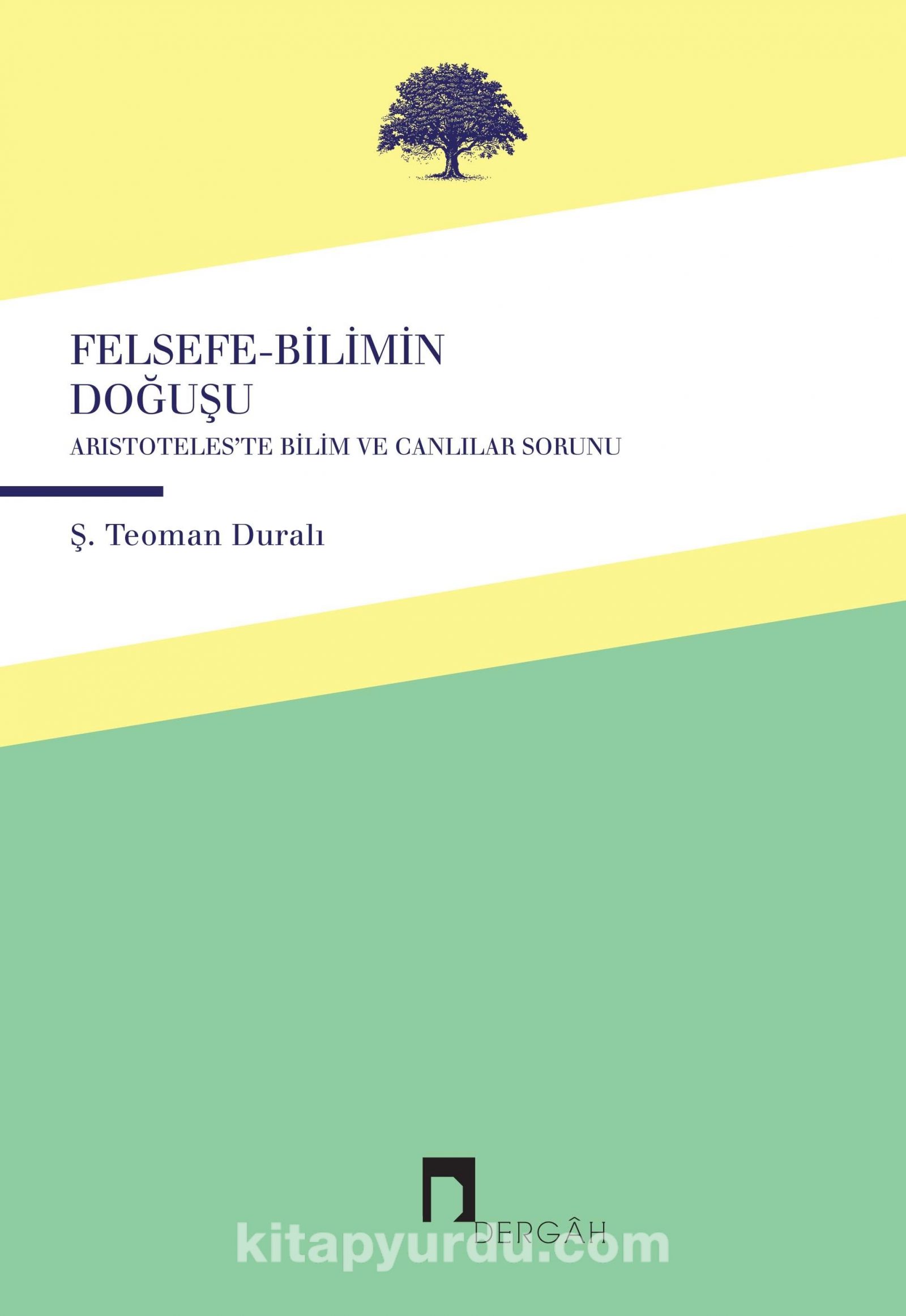 FELSEFE-BİLİMİN DOĞUŞU

ARISTOTELES'TE BİLİM VE CANLILAR SORUNU

Ş. Teoman Duralı

DERGÂH

kitapyurdu.com